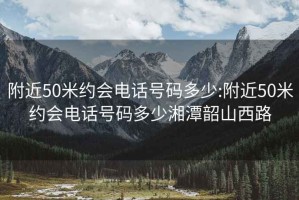 附近50米约会电话号码多少:附近50米约会电话号码多少湘潭韶山西路